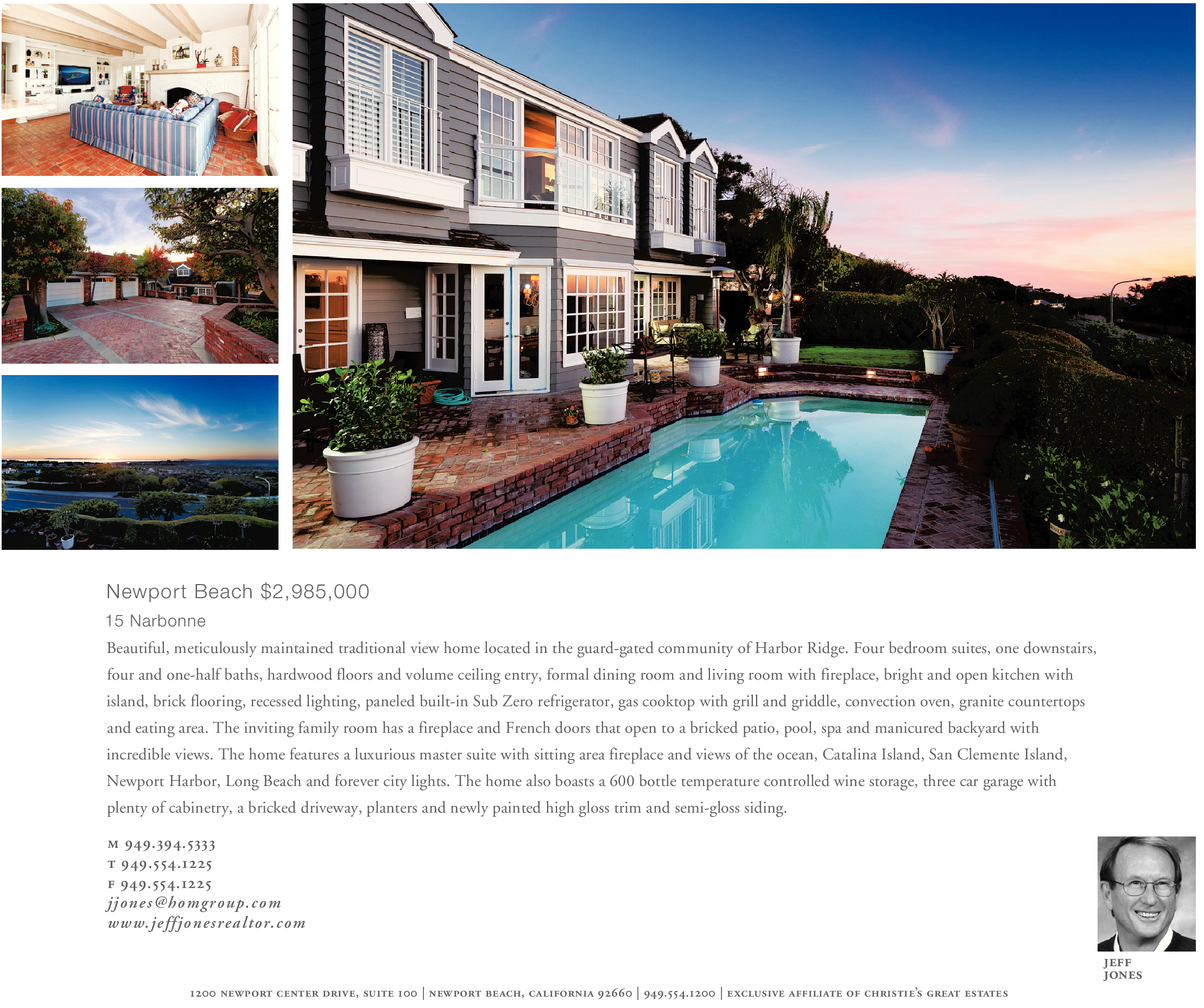 Newport Beach $2,985,000

15 Narbonne

Beautiful, meticulously maintained traditional view home located in the guard-gated community of Harbor Ridge. Four bedroom suites, one downstairs, four and one-half baths, hardwood floors and volume ceiling entry, formal dining room and living room with fireplace, bright and open kitchen with island, brick flooring, recessed lighting, paneled built-in Sub Zero refrigerator, gas cooktop with grill and griddle, convection oven, granite countertops and eating area. The inviting family room has a fireplace and French doors that open to a bricked patio, pool, spa and manicured backyard with incredible views. The home features a luxurious master suite with sitting area fireplace and views of the ocean, Catalina Island, San Clemente Island, Newport Harbor, Long Beach and forever city lights. The home also boasts a 600 bottle temperature controlled wine storage, three car garage with plenty of cabinetry, a bricked driveway, planters and newly painted high gloss trim and semi-gloss siding.

M 949.394.5333
T 949.554.1225
F 949.554.1225
jjones@homgroup.com
www.jeffjonesrealtor.com

JEFF
JONES

1200 NEWPORT CENTER DRIVE, SUITE 100 | NEWPORT BEACH, CALIFORNIA 92660 | 949.554.1200 | EXCLUSIVE AFFILIATE OF CHRISTIE'S GREAT ESTATES